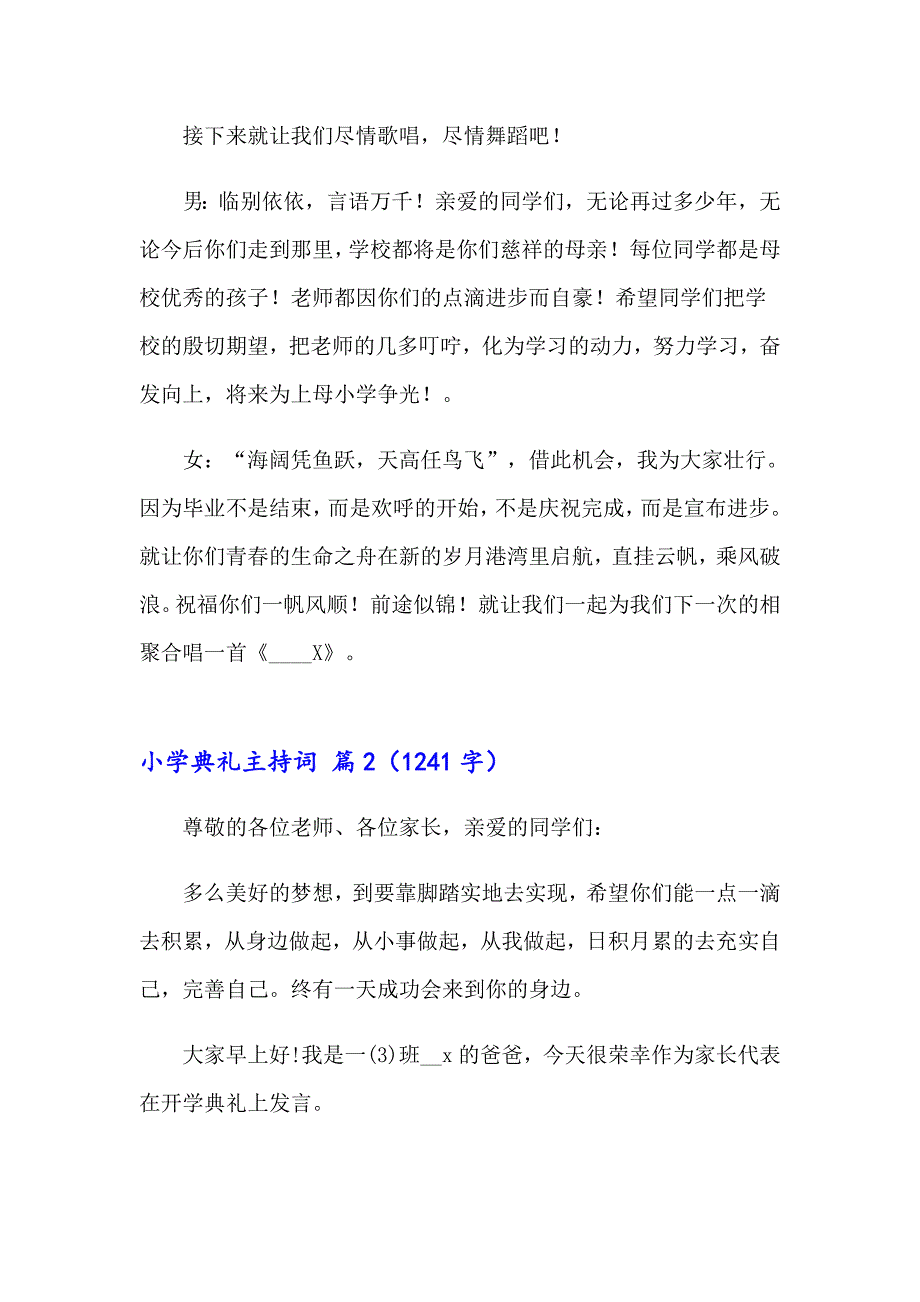 接下来就让我们尽情歌唱，尽情舞蹈吧！

男：临别依依，言语万千！亲爱的同学们，无论再过多少年，无论今后你们走到那里，学校都将是你们慈祥的母亲！每位同学都是母校优秀的孩子！老师都因你们的点滴进步而自豪！希望同学们把学校的殷切期望，把老师的几多叮咛，化为学习的动力，努力学习，奋发向上，将来为上母小学争光！。

女：“海阔凭鱼跃，天高任鸟飞”，借此机会，我为大家壮行。因为毕业不是结束，而是欢呼的开始，不是庆祝完成，而是宣布进步。就让你们青春的生命之舟在新的岁月港湾里启航，直挂云帆，乘风破浪。祝福你们一帆风顺！前途似锦！就让我们一起为我们下一次的相聚合唱一首《____X》。

小学典礼主持词 篇2（1241字）

尊敬的各位老师、各位家长，亲爱的同学们：

多么美好的梦想，到要靠脚踏实地去实现，希望你们能一点一滴去积累，从身边做起，从小事做起，从我做起，日积月累的去充实自己，完善自己。终有一天成功会来到你的身边。

大家早上好!我是一(3)班__x的爸爸，今天很荣幸作为家长代表在开学典礼上发言。